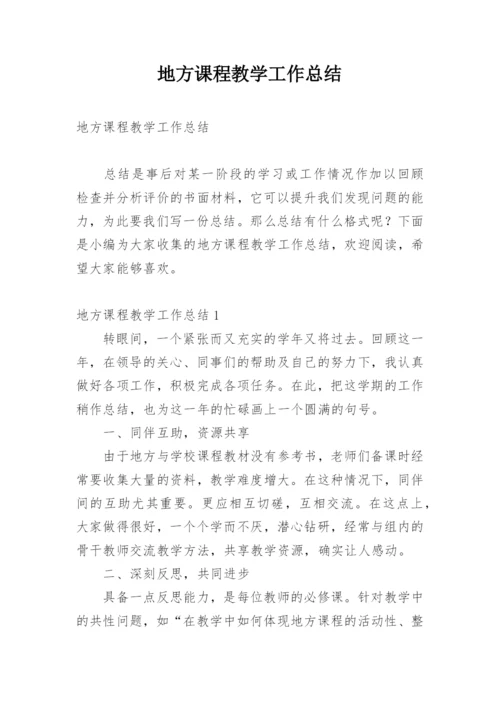 地方课程教学工作总结

地方课程教学工作总结

总结是事后对某一阶段的学习或工作情况作加以回顾检查并分析评价的书面材料，它可以提升我们发现问题的能力，为此要我们写一份总结。那么总结有什么格式呢？下面是小编为大家收集的地方课程教学工作总结，欢迎阅读，希望大家能够喜欢。

地方课程教学工作总结1

转眼间，一个紧张而又充实的学年又将过去。回顾这一年，在领导的关心、同事们的帮助及自己的努力下，我认真做好各项工作，积极完成各项任务。在此，把这学期的工作稍作总结，也为这一年的忙碌画上一个圆满的句号。

一、同伴互助，资源共享

由于地方与学校课程教材没有参考书，老师们备课时经常要收集大量的资料，教学难度增大。在这种情况下，同伴间的互助尤其重要。更应相互切磋，互相交流。在这点上，大家做得很好，一个个学而不厌，潜心钻研，经常与组内的骨干教师交流教学方法，共享教学资源，确实让人感动。

二、深刻反思，共同进步

具备一点反思能力，是每位教师的必修课。针对教学中的共性问题，如“在教学中如何体现地方课程的活动性、整